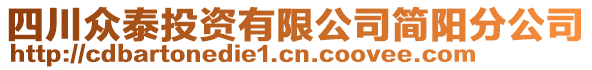 四川众泰投资有限公司简阳分公司
http://cdbartonedie1.cn.coovee.com